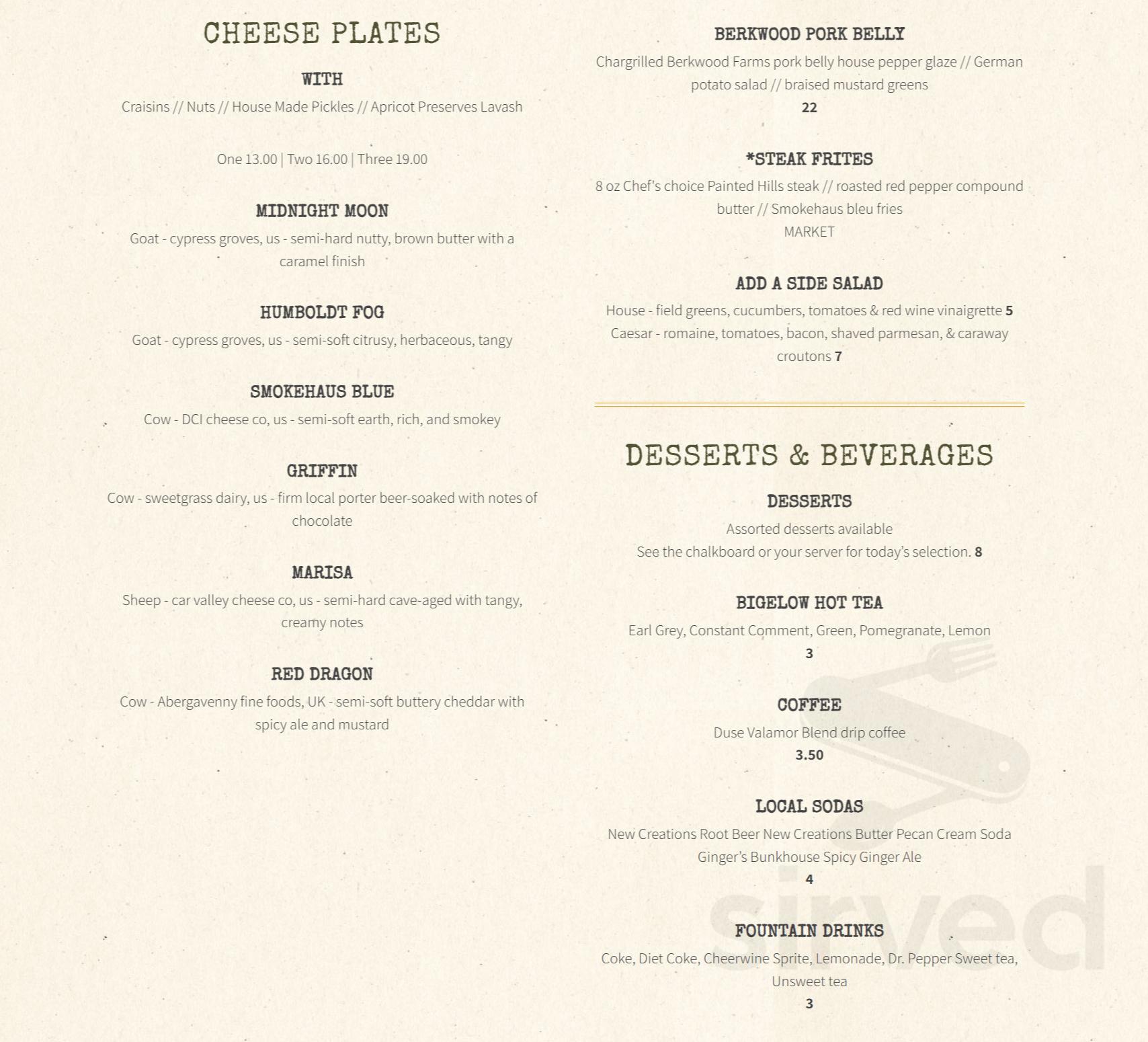 CHEESE PLATES

WITH

Craisins // Nuts // House Made Pickles // Apricot Preserves Lavash

One 13.00 | Two 16.00 | Three 19.00

MIDNIGHT MOON

Goat - cypress groves, us - semi-hard nutty, brown butter with a caramel finish

HUMBOLDT FOG

Goat - cypress groves, us - semi-soft citrusy, herbaceous, tangy

SMOKEHAUS BLUE

Cow - DCI cheese co, us - semi-soft earth, rich, and smokey

GRIFFIN

Cow - sweetgrass dairy, us - firm local porter beer-soaked with notes of chocolate

MARISA

Sheep - car valley cheese co, us - semi-hard cave-aged with tangy, creamy notes

RED DRAGON

Cow - Abergavenny fine foods, UK - semi-soft buttery cheddar with spicy ale and mustard

BERKWOOD PORK BELLY

Chargrilled Berkwood Farms pork belly house pepper glaze // German potato salad // braised mustard greens

22

*STEAK FRITES

8 oz Chef's choice Painted Hills steak // roasted red pepper compound butter // Smokehaus bleu fries

MARKET

ADD A SIDE SALAD

House - field greens, cucumbers, tomatoes & red wine vinaigrette 5
Caesar - romaine, tomatoes, bacon, shaved parmesan, & caraway croutons 7

DESSERTS & BEVERAGES

DESSERTS

Assorted desserts available
See the chalkboard or your server for today's selection. 8

BIGELOW HOT TEA

Earl Grey, Constant Comment, Green, Pomegranate, Lemon

3

COFFEE

Duse Valamor Blend drip coffee

3.50

LOCAL SODAS

New Creations Root Beer New Creations Butter Pecan Cream Soda Ginger's Bunkhouse Spicy Ginger Ale

4

FOUNTAIN DRINKS

Coke, Diet Coke, Cheerwine Sprite, Lemonade, Dr. Pepper Sweet tea, Unsweet tea

3

sirved